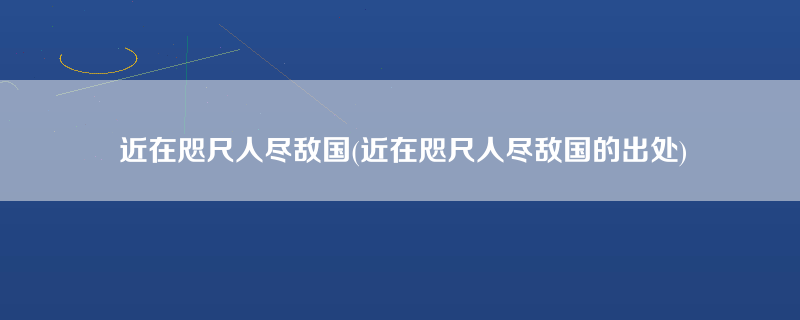 近在咫尺人尽敌国(近在咫尺人尽敌国的出处)